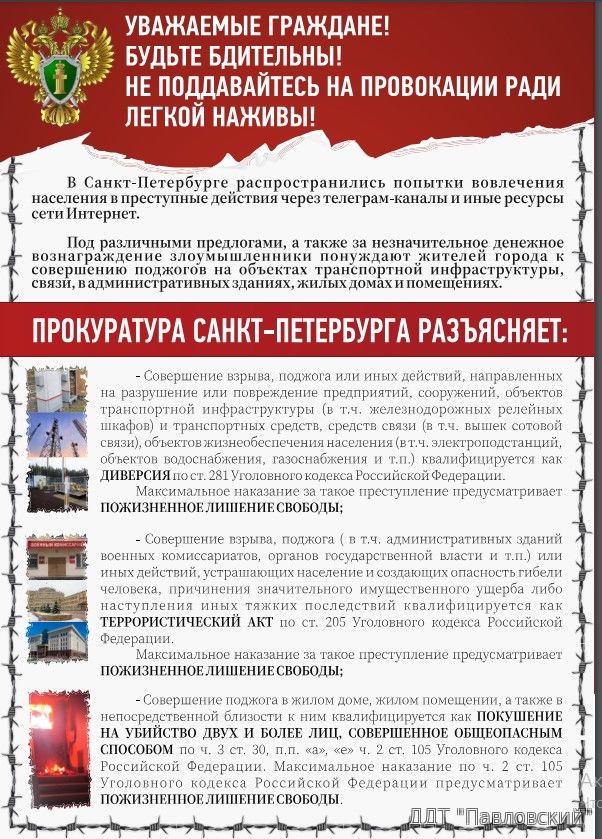 УВАЖАЕМЫЕ ГРАЖДАНЕ!
БУДЬТЕ БДИТЕЛЬНЫ!
НЕ ПОДДАВАЙТЕСЬ НА ПРОВОКАЦИИ РАДИ ЛЕГКОЙ НАЖИВЫ!

В Санкт-Петербурге распространились попытки вовлечения населения в преступные действия через телеграм-каналы и иные ресурсы сети Интернет.

Под различными предлогами, а также за незначительное денежное вознаграждение злоумышленники понуждают жителей города к совершению поджогов на объектах транспортной инфраструктуры, связи, в административных зданиях, жилых домах и помещениях.

ПРОКУРАТУРА САНКТ-ПЕТЕРБУРГА РАЗЪЯСНЯЕТ:

- Совершение взрыва, поджога или иных действий, направленных на разрушение или повреждение предприятий, сооружений, объектов транспортной инфраструктуры (в т.ч. железнодорожных релейных шкафов) и транспортных средств, средств связи (в т.ч. вышек сотовой связи), объектов жизнеобеспечения населения (в т.ч. электроподстанций, объектов водоснабжения, газоснабжения и т.п.) квалифицируется как ДИВЕРСИЯ по ст. 281 Уголовного кодекса Российской Федерации.

Максимальное наказание за такое преступление предусматривает ПОЖИЗНЕННОЕ ЛИШЕНИЕ СВОБОДЫ;

- Совершение взрыва, поджога ( в т.ч. административных зданий военных комиссариатов, органов государственной власти и т.п.) или иных действий, устрашающих население и создающих опасность гибели человека, причинения значительного имущественного ущерба либо наступления иных тяжких последствий квалифицируется как ТЕРРОРИСТИЧЕСКИЙ АКТ по ст. 205 Уголовного кодекса Российской Федерации.

Максимальное наказание за такое преступление предусматривает ПОЖИЗНЕННОЕ ЛИШЕНИЕ СВОБОДЫ;

- Совершение поджога в жилом доме, жилом помещении, а также в непосредственной близости к ним квалифицируется как ПОКУШЕНИЕ НА УБИЙСТВО ДВУХ И БОЛЕЕ ЛИЦ, СОВЕРШЕННОЕ ОБЩЕОПАСНЫМ СПОСОБОМ по ч. 3 ст. 30, п.п. «а», «е» ч. 2 ст. 105 Уголовного кодекса Российской Федерации. Максимальное наказание по ч. 2 ст. 105 Уголовного кодекса Российской Федерации предусматривает ПОЖИЗНЕННОЕ ЛИШЕНИЕ СВОБОДЫ.

ДДТ "Павловский"